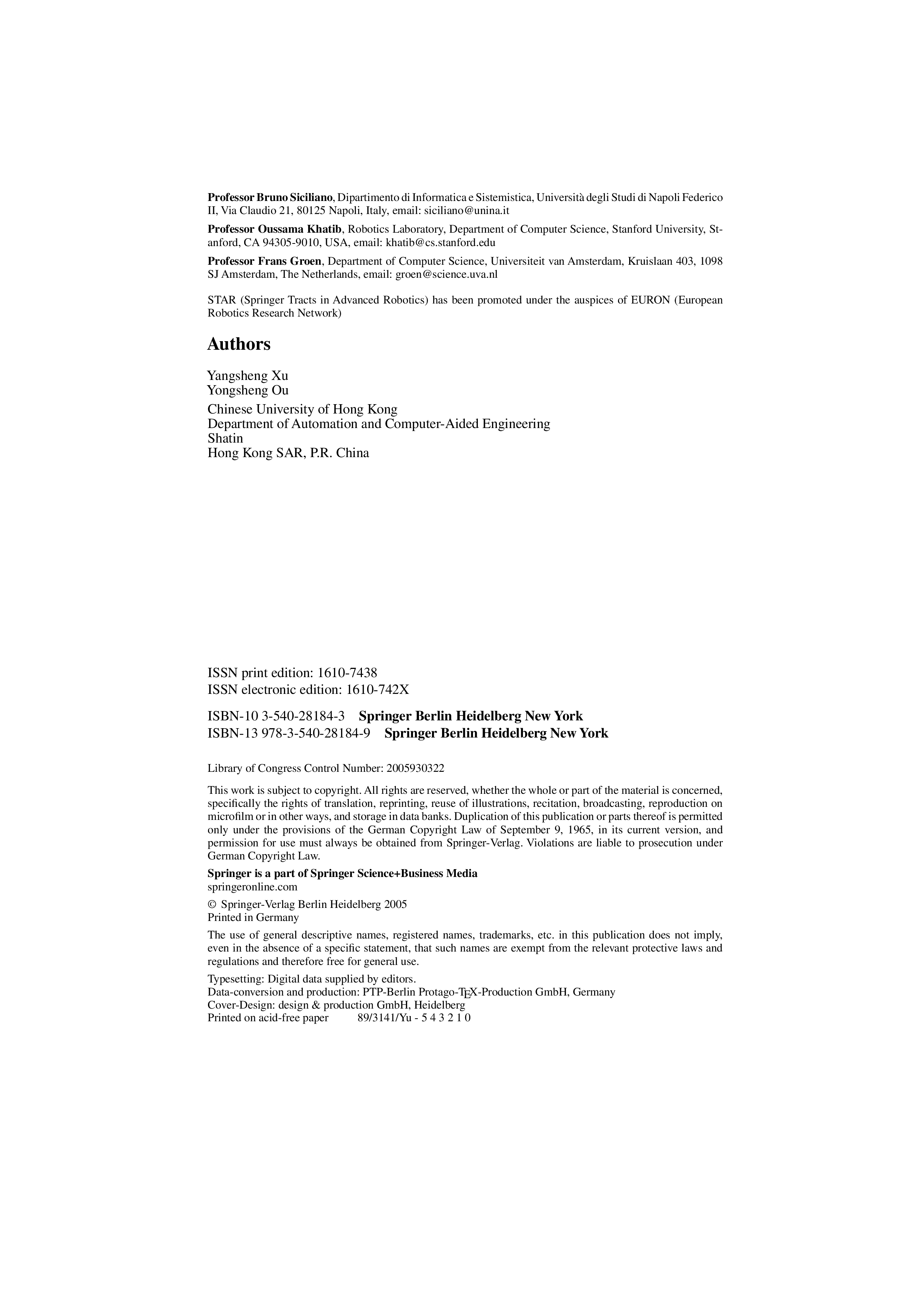 Professor Bruno Siciliano, Dipartimento di Informatica e Sistemistica, Università degli Studi di Napoli Federico II, Via Claudio 21, 80125 Napoli, Italy, email: siciliano@unina.it

Professor Oussama Khatib, Robotics Laboratory, Department of Computer Science, Stanford University, Stanford, CA 94305-9010, USA, email: khatib@cs.stanford.edu

Professor Frans Groen, Department of Computer Science, Universiteit van Amsterdam, Kruislaan 403, 1098 SJ Amsterdam, The Netherlands, email: groen@science.uva.nl

STAR (Springer Tracts in Advanced Robotics) has been promoted under the auspices of EURON (European Robotics Research Network)

Authors

Yangsheng Xu
Yongsheng Ou

Chinese University of Hong Kong
Department of Automation and Computer-Aided Engineering
Shatin
Hong Kong SAR, P.R. China

ISSN print edition: 1610-7438
ISSN electronic edition: 1610-742X

ISBN-10 3-540-28184-3 Springer Berlin Heidelberg New York
ISBN-13 978-3-540-28184-9 Springer Berlin Heidelberg New York

Library of Congress Control Number: 2005930322

This work is subject to copyright. All rights are reserved, whether the whole or part of the material is concerned, specifically the rights of translation, reprinting, reuse of illustrations, recitation, broadcasting, reproduction on microfilm or in other ways, and storage in data banks. Duplication of this publication or parts thereof is permitted only under the provisions of the German Copyright Law of September 9, 1965, in its current version, and permission for use must always be obtained from Springer-Verlag. Violations are liable to prosecution under German Copyright Law.

Springer is a part of Springer Science+Business Media
springeronline.com

© Springer-Verlag Berlin Heidelberg 2005
Printed in Germany

The use of general descriptive names, registered names, trademarks, etc. in this publication does not imply, even in the absence of a specific statement, that such names are exempt from the relevant protective laws and regulations and therefore free for general use.

Typesetting: Digital data supplied by editors.
Data-conversion and production: PTP-Berlin Protago-TEX-Production GmbH, Germany
Cover-Design: design & production GmbH, Heidelberg
Printed on acid-free paper 89/3141/Yu - 5 4 3 2 1 0